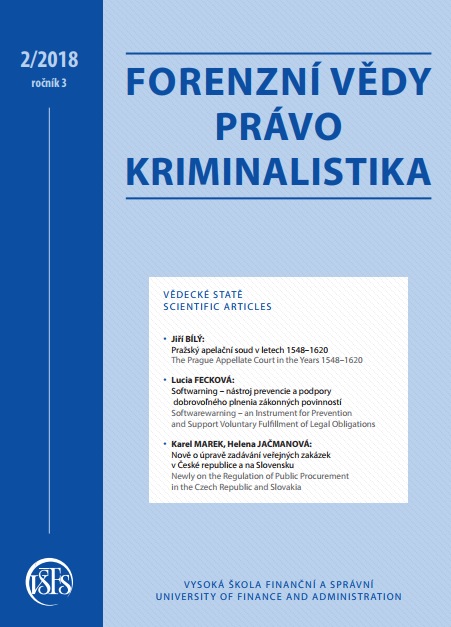 2/2018
ročník 3

FORENZNÍ VĚDY
PRÁVO
KRIMINALISTIKA

VĚDECKÉ STATĚ
SCIENTIFIC ARTICLES

• Jiří BÍLÝ:
Pražský apelační soud v letech 1548–1620
The Prague Appellate Court in the Years 1548–1620

• Lucia FECKOVÁ:
Softwarning – nástroj prevencie a podpory dobrovoľného plnenia zákonných povinností
Softwarewarning – an Instrument for Prevention and Support Voluntary Fulfillment of Legal Obligations

• Karel MAREK, Helena JAČMANOVÁ:
Nově o úpravě zadávání veřejných zakázek v České republice a na Slovensku
Newly on the Regulation of Public Procurement in the Czech Republic and Slovakia

VŠFS

VYSOKÁ ŠKOLA FINANČNÍ A SPRÁVNÍ
UNIVERSITY OF FINANCE AND ADMINISTRATION